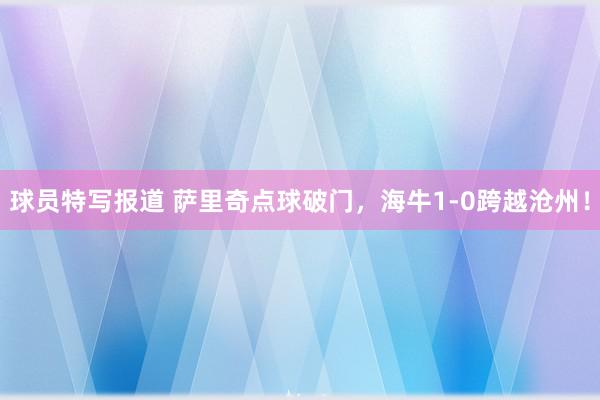 球员特写报道 萨里奇点球破门，海牛1-0跨越沧州！